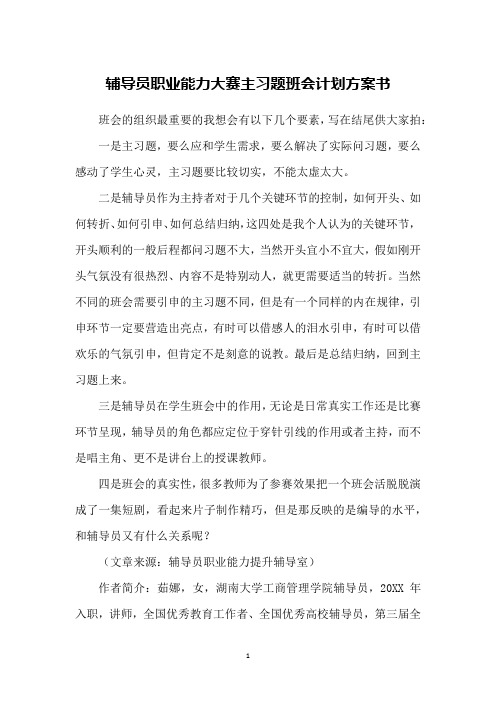 辅导员职业能力大赛主习题班会计划方案书

班会的组织最重要的我想会有以下几个要素，写在结尾供大家拍：

一是主习题，要么应和学生需求，要么解决了实际问习题，要么感动了学生心灵，主习题要比较切实，不能太虚太大。

二是辅导员作为主持者对于几个关键环节的控制，如何开头、如何转折、如何引申、如何总结归纳，这四处是我个人认为的关键环节，开头顺利的一般后程都问习题不大，当然开头宜小不宜大，假如刚开头气氛没有很热烈、内容不是特别动人，就更需要适当的转折。当然不同的班会需要引申的主习题不同，但是有一个同样的内在规律，引申环节一定要营造出亮点，有时可以借感人的泪水引申，有时可以借欢乐的气氛引申，但肯定不是刻意的说教。最后是总结归纳，回到主习题上来。

三是辅导员在学生班会中的作用，无论是日常真实工作还是比赛环节呈现，辅导员的角色都应定位于穿针引线的作用或者主持，而不是唱主角、更不是讲台上的授课教师。

四是班会的真实性，很多教师为了参赛效果把一个班会活脱脱演成了一集短剧，看起来片子制作精巧，但是那反映的是编导的水平，和辅导员又有什么关系呢？

（文章来源：辅导员职业能力提升辅导室）

作者简介：茹娜，女，湖南大学工商管理学院辅导员，20XX 年入职，讲师，全国优秀教育工作者、全国优秀高校辅导员，第三届全

1